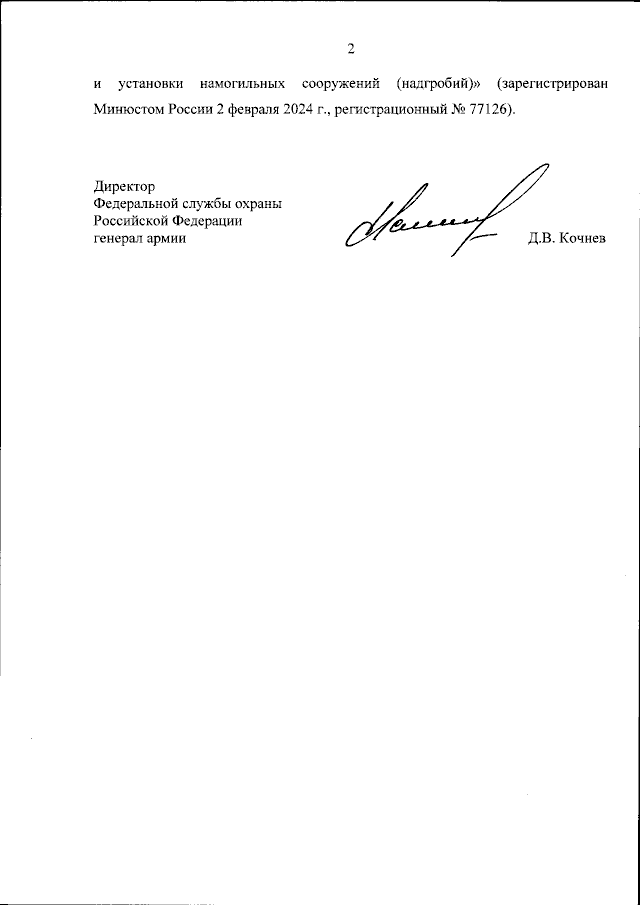 2

и установки намогильных сооружений (надгробий)» (зарегистрирован Минюстом России 2 февраля 2024 г., регистрационный № 77126).

Директор
Федеральной службы охраны
Российской Федерации
генерал армии

Д.В. Кочнев